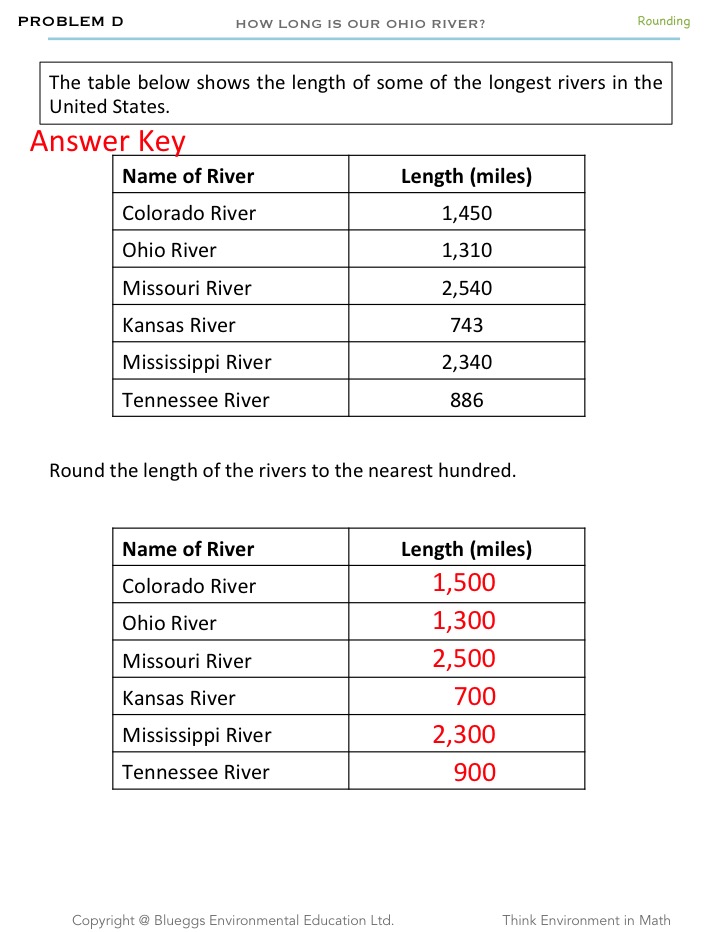 PROBLEM D HOW LONG IS OUR OHIO RIVER? Rounding

The table below shows the length of some of the longest rivers in the United States.

Answer Key

| Name of River | Length (miles) |
|---|---|
| Colorado River | 1,450 |
| Ohio River | 1,310 |
| Missouri River | 2,540 |
| Kansas River | 743 |
| Mississippi River | 2,340 |
| Tennessee River | 886 |

Round the length of the rivers to the nearest hundred.

| Name of River | Length (miles) |
|---|---|
| Colorado River | 1,500 |
| Ohio River | 1,300 |
| Missouri River | 2,500 |
| Kansas River | 700 |
| Mississippi River | 2,300 |
| Tennessee River | 900 |

Copyright @ Blueggs Environmental Education Ltd. Think Environment in Math